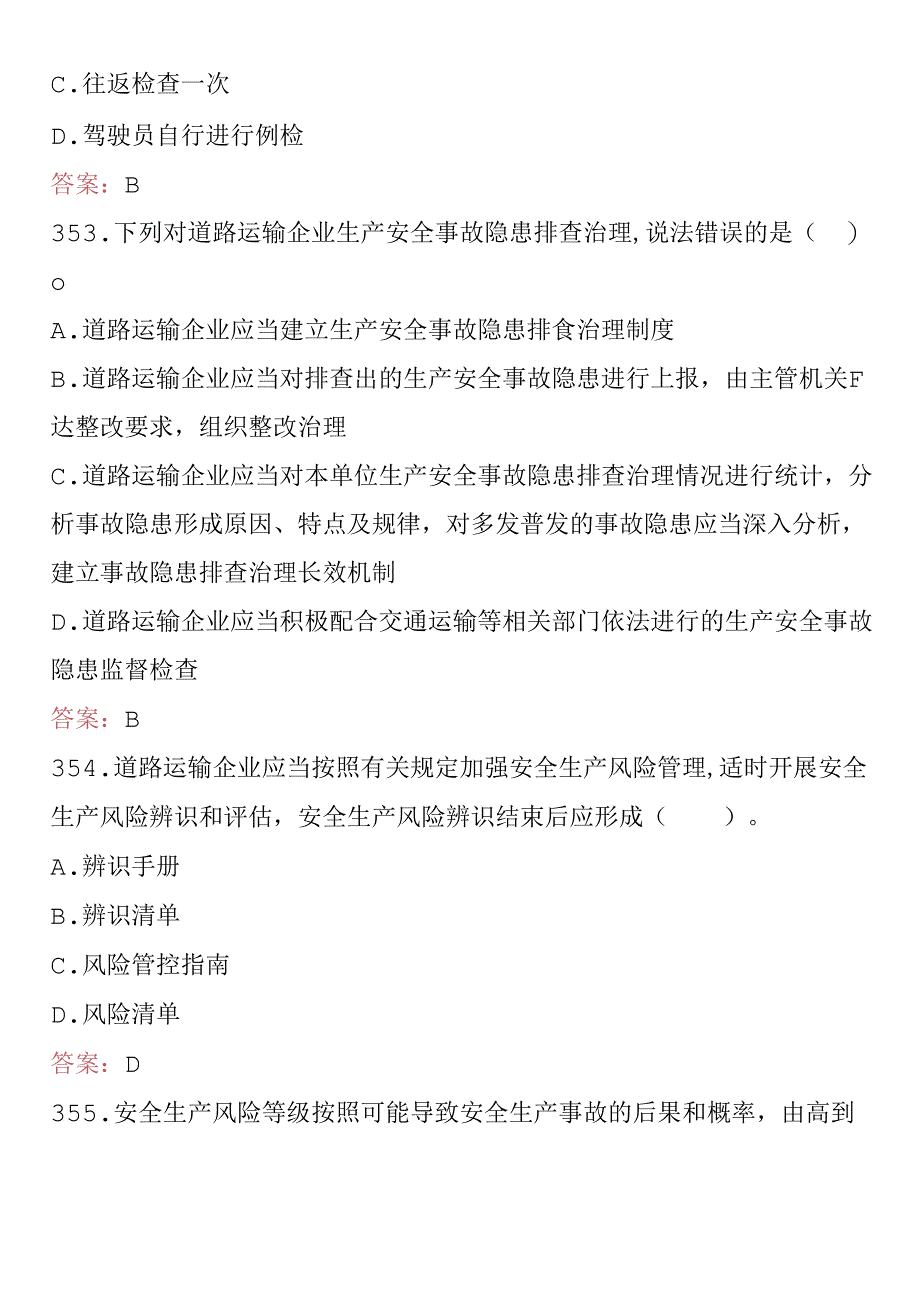 C.往返检查一次

D.驾驶员自行进行例检

答案：B

353.下列对道路运输企业生产安全事故隐患排查治理,说法错误的是（ ）o

A.道路运输企业应当建立生产安全事故隐患排食治理制度

B.道路运输企业应当对排查出的生产安全事故隐患进行上报，由主管机关F达整改要求，组织整改治理

C.道路运输企业应当对本单位生产安全事故隐患排查治理情况进行统计，分析事故隐患形成原因、特点及规律，对多发普发的事故隐患应当深入分析，建立事故隐患排查治理长效机制

D.道路运输企业应当积极配合交通运输等相关部门依法进行的生产安全事故隐患监督检查

答案：B

354.道路运输企业应当按照有关规定加强安全生产风险管理,适时开展安全生产风险辨识和评估，安全生产风险辨识结束后应形成（ ）。

A.辨识手册

B.辨识清单

C.风险管控指南

D.风险清单

答案：D

355.安全生产风险等级按照可能导致安全生产事故的后果和概率，由高到